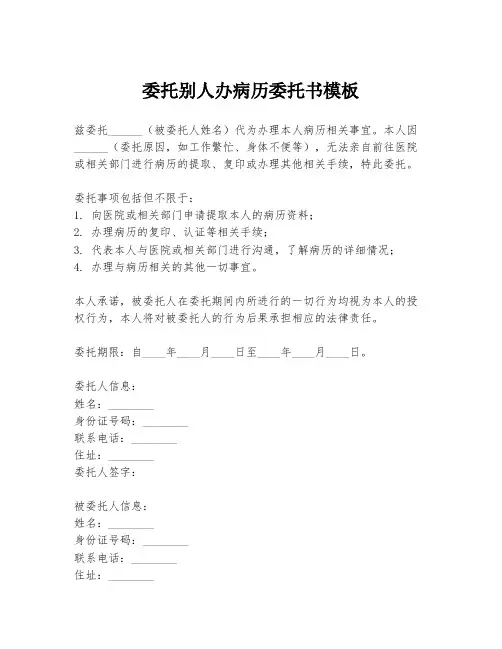 委托别人办病历委托书模板

兹委托______（被委托人姓名）代为办理本人病历相关事宜。本人因______（委托原因，如工作繁忙、身体不便等），无法亲自前往医院或相关部门进行病历的提取、复印或办理其他相关手续，特此委托。

委托事项包括但不限于：
1. 向医院或相关部门申请提取本人的病历资料；
2. 办理病历的复印、认证等相关手续；
3. 代表本人与医院或相关部门进行沟通，了解病历的详细情况；
4. 办理与病历相关的其他一切事宜。

本人承诺，被委托人在委托期间内所进行的一切行为均视为本人的授权行为，本人将对被委托人的行为后果承担相应的法律责任。

委托期限：自____年____月____日至____年____月____日。

委托人信息：
姓名：________
身份证号码：________
联系电话：________
住址：________
委托人签字：

被委托人信息：
姓名：________
身份证号码：________
联系电话：________
住址：________